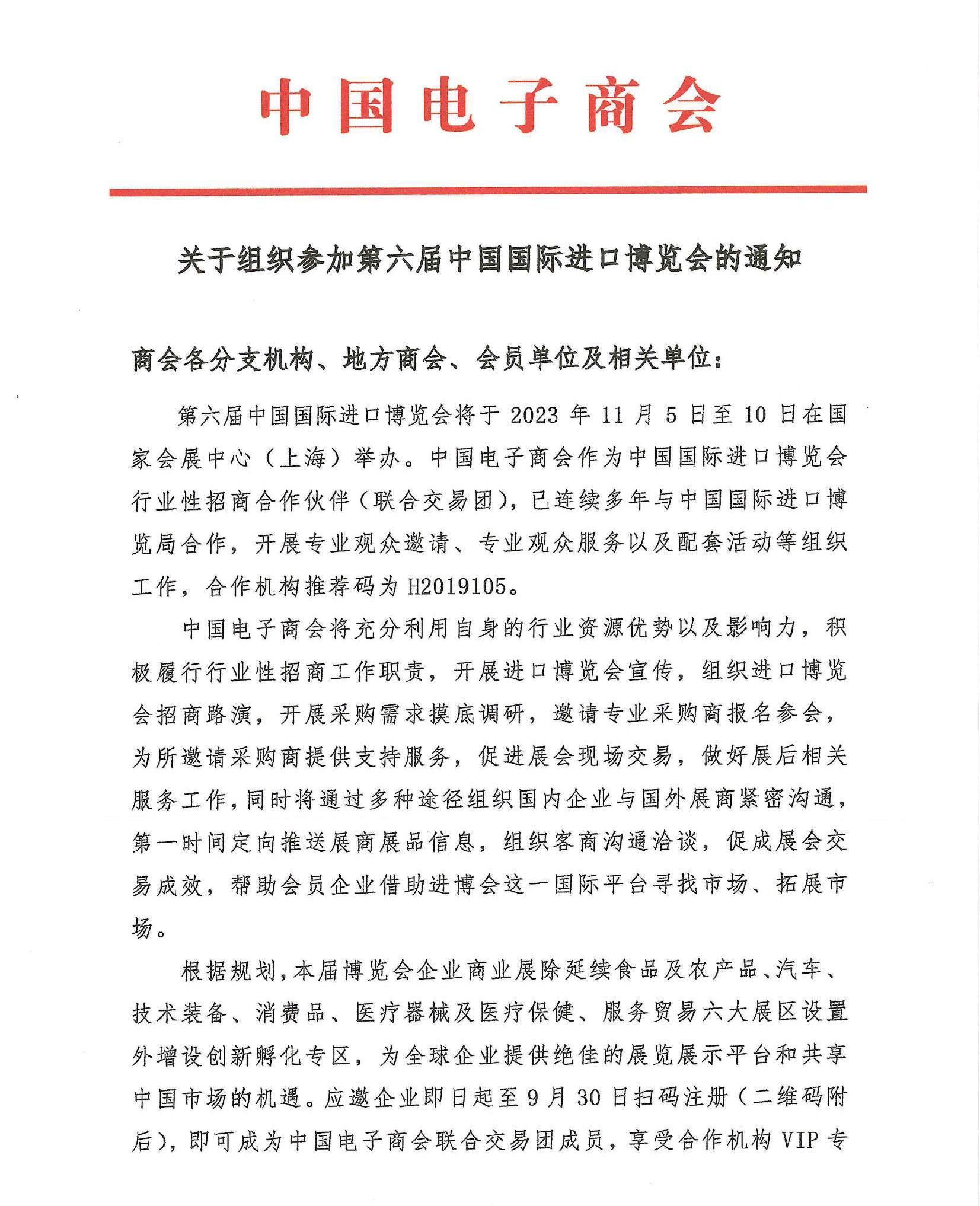 中国电子商会

关于组织参加第六届中国国际进口博览会的通知

商会各分支机构、地方商会、会员单位及相关单位：

第六届中国国际进口博览会将于 2023 年 11 月 5 日至 10 日在国家会展中心（上海）举办。中国电子商会作为中国国际进口博览会行业性招商合作伙伴（联合交易团），已连续多年与中国国际进口博览局合作，开展专业观众邀请、专业观众服务以及配套活动等组织工作，合作机构推荐码为 H2019105。

中国电子商会将充分利用自身的行业资源优势以及影响力，积极履行行业性招商工作职责，开展进口博览会宣传，组织进口博览会招商路演，开展采购需求摸底调研，邀请专业采购商报名参会，为所邀请采购商提供支持服务，促进展会现场交易，做好展后相关服务工作，同时将通过多种途径组织国内企业与国外展商紧密沟通，第一时间定向推送展商展品信息，组织客商沟通洽谈，促成展会交易成效，帮助会员企业借助进博会这一国际平台寻找市场、拓展市场。

根据规划，本届博览会企业商业展除延续食品及农产品、汽车、技术装备、消费品、医疗器械及医疗保健、服务贸易六大展区设置外增设创新孵化专区，为全球企业提供绝佳的展览展示平台和共享中国市场的机遇。应邀企业即日起至 9 月 30 日扫码注册（二维码附后），即可成为中国电子商会联合交易团成员，享受合作机构 VIP 专